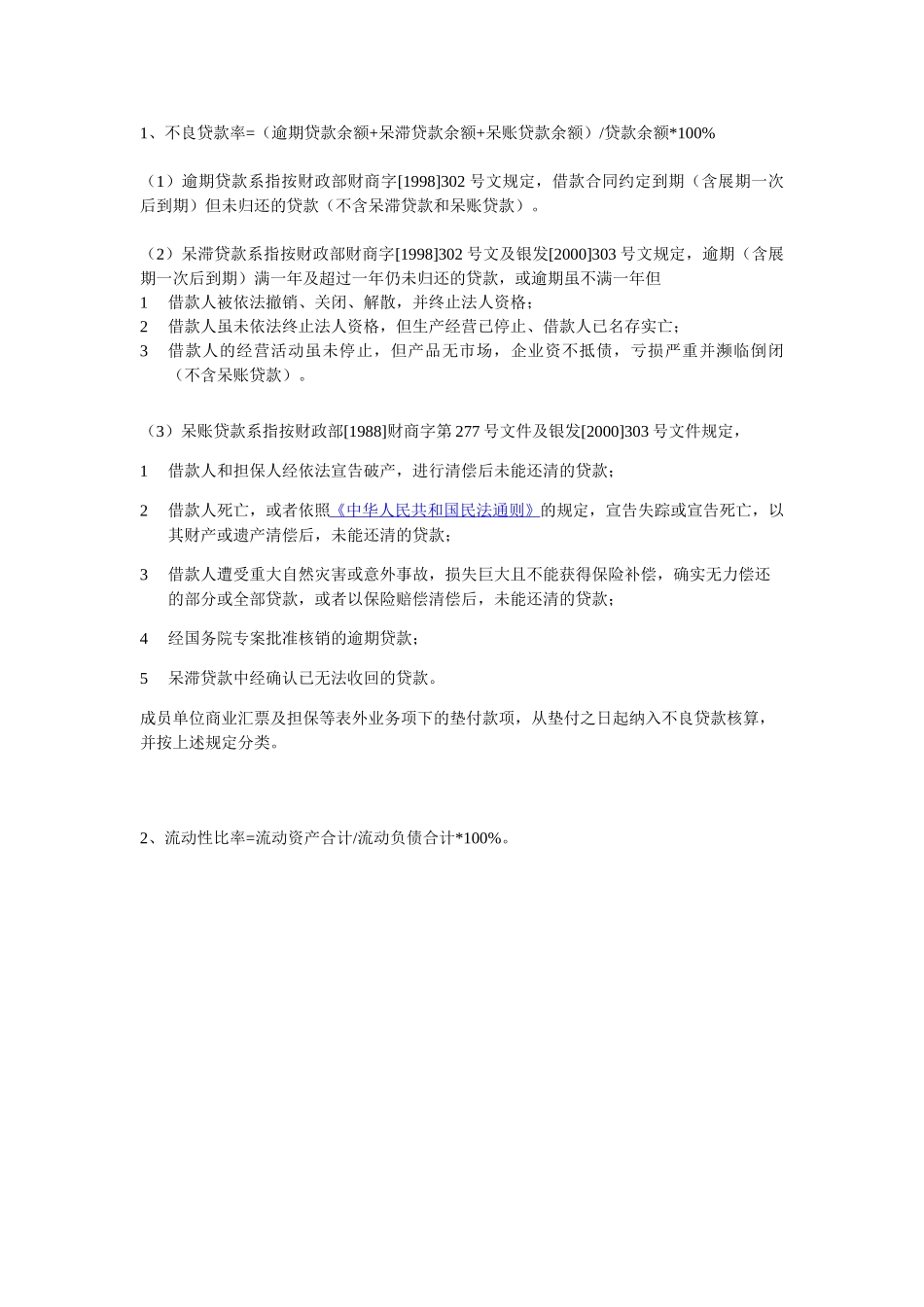 1、不良贷款率=（逾期贷款余额+呆滞贷款余额+呆账贷款余额）/贷款余额*100%

（1）逾期贷款系指按财政部财商字[1998]302 号文规定，借款合同约定到期（含展期一次后到期）但未归还的贷款（不含呆滞贷款和呆账贷款）。

（2）呆滞贷款系指按财政部财商字[1998]302 号文及银发[2000]303 号文规定，逾期（含展期一次后到期）满一年及超过一年仍未归还的贷款，或逾期虽不满一年但
1　借款人被依法撤销、关闭、解散，并终止法人资格；
2　借款人虽未依法终止法人资格，但生产经营已停止、借款人已名存实亡；
3　借款人的经营活动虽未停止，但产品无市场，企业资不抵债，亏损严重并濒临倒闭（不含呆账贷款）。

（3）呆账贷款系指按财政部[1988]财商字第 277 号文件及银发[2000]303 号文件规定，

1　借款人和担保人经依法宣告破产，进行清偿后未能还清的贷款；

2　借款人死亡，或者依照《中华人民共和国民法通则》的规定，宣告失踪或宣告死亡，以其财产或遗产清偿后，未能还清的贷款；

3　借款人遭受重大自然灾害或意外事故，损失巨大且不能获得保险补偿，确实无力偿还的部分或全部贷款，或者以保险赔偿清偿后，未能还清的贷款；

4　经国务院专案批准核销的逾期贷款；

5　呆滞贷款中经确认已无法收回的贷款。

成员单位商业汇票及担保等表外业务项下的垫付款项，从垫付之日起纳入不良贷款核算，并按上述规定分类。

2、流动性比率=流动资产合计/流动负债合计*100%。